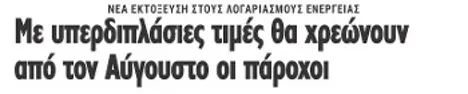 ΝΕΑ ΕΚΤΟΞΕΥΣΗ ΣΤΟΥΣ ΛΟΓΑΡΙΑΣΜΟΥΣ ΕΝΕΡΓΕΙΑΣ

Με υπερδιπλάσιες τιμές θα χρεώνουν από τον Αύγουστο οι πάροχοι